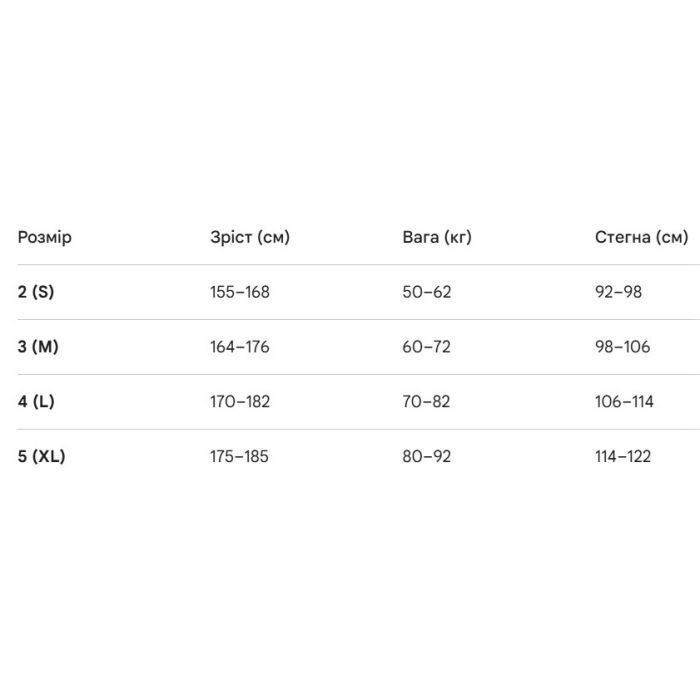 | Розмір | Зріст (см) | Вага (кг) | Стегна (см) |
|---|---|---|---|
| 2 (S) | 155–168 | 50–62 | 92–98 |
| 3 (M) | 164–176 | 60–72 | 98–106 |
| 4 (L) | 170–182 | 70–82 | 106–114 |
| 5 (XL) | 175–185 | 80–92 | 114–122 |